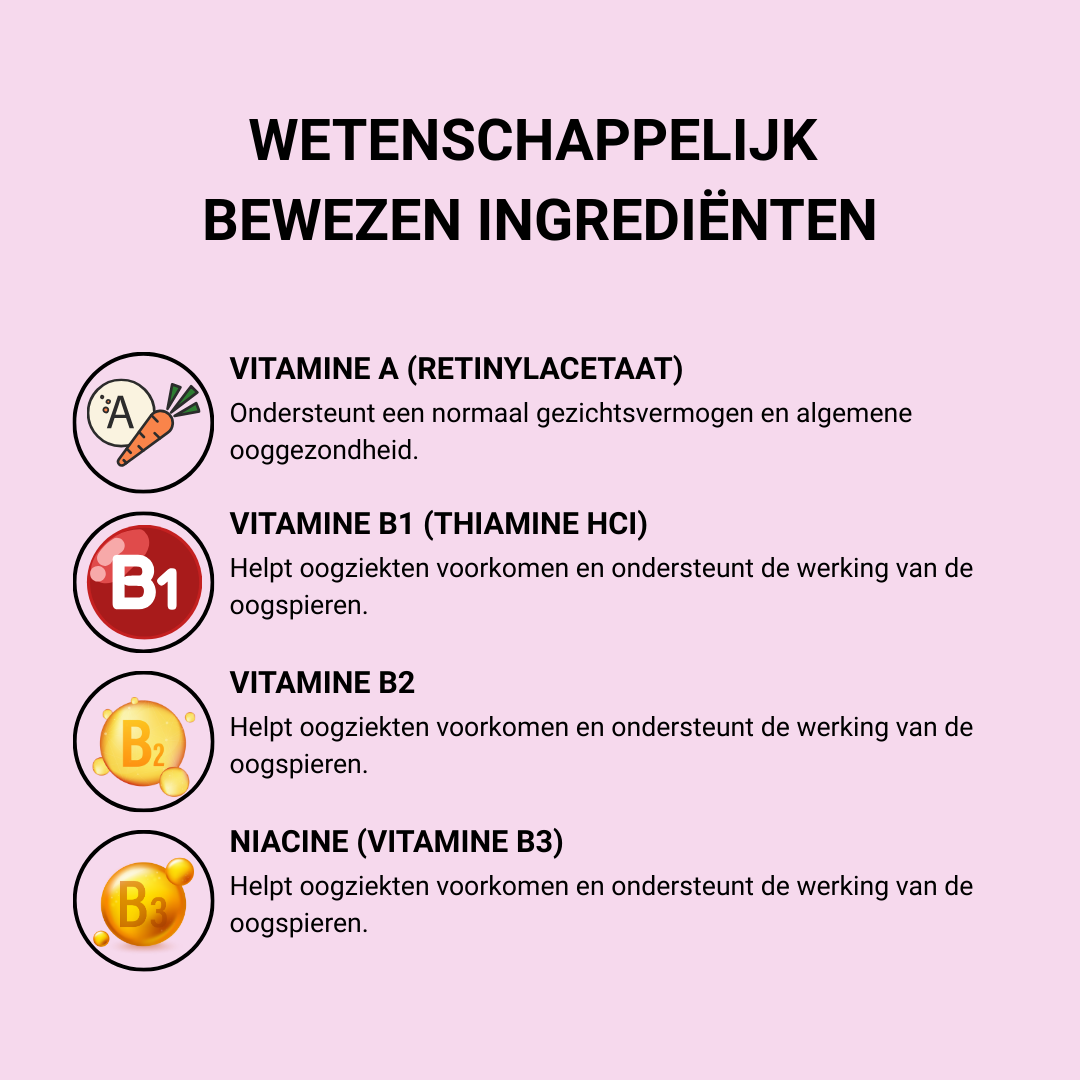 WETENSCHAPPELIJK
BEWEZEN INGREDIËNTEN

A

VITAMINE A (RETINYLACETAAT)
Ondersteunt een normaal gezichtsvermogen en algemene ooggezondheid.

B1

VITAMINE B1 (THIAMINE HCI)
Helpt oogziekten voorkomen en ondersteunt de werking van de oogspieren.

B2

VITAMINE B2
Helpt oogziekten voorkomen en ondersteunt de werking van de oogspieren.

B3

NIACINE (VITAMINE B3)
Helpt oogziekten voorkomen en ondersteunt de werking van de oogspieren.